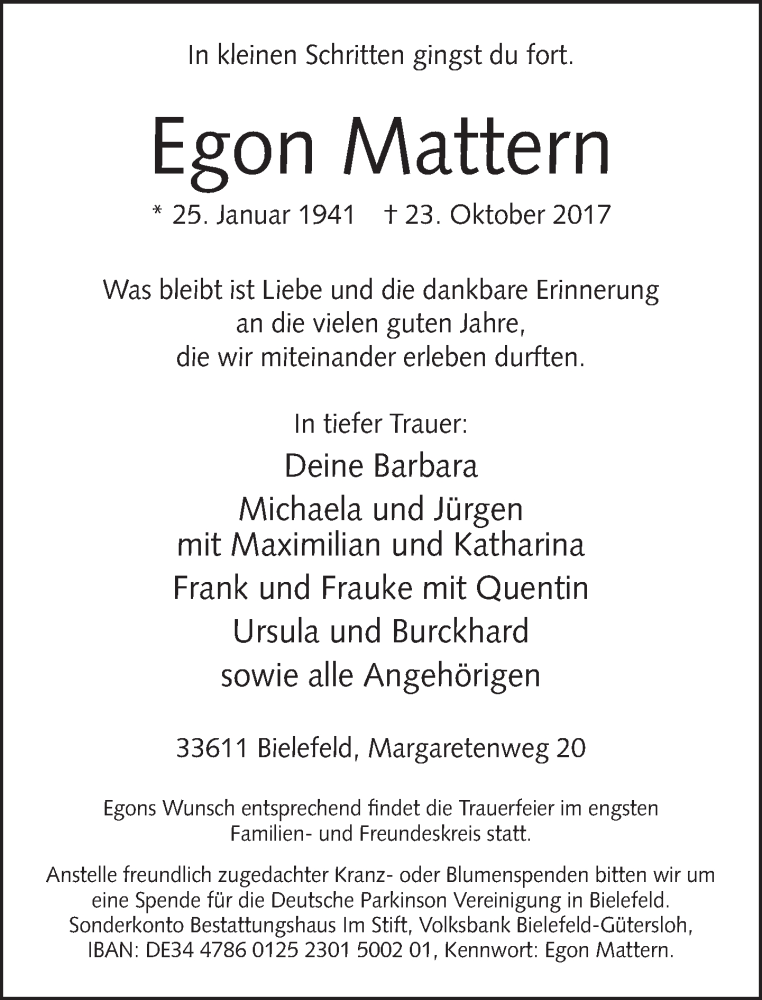 In kleinen Schritten gingst du fort.

Egon Mattern

* 25. Januar 1941 † 23. Oktober 2017

Was bleibt ist Liebe und die dankbare Erinnerung an die vielen guten Jahre, die wir miteinander erleben durften.

In tiefer Trauer:

Deine Barbara

Michaela und Jürgen
mit Maximilian und Katharina

Frank und Frauke mit Quentin

Ursula und Burckhard

sowie alle Angehörigen

33611 Bielefeld, Margaretenweg 20

Egons Wunsch entsprechend findet die Trauerfeier im engsten Familien- und Freundeskreis statt.

Anstelle freundlich zugedachter Kranz- oder Blumenspenden bitten wir um eine Spende für die Deutsche Parkinson Vereinigung in Bielefeld. Sonderkonto Bestattungshaus Im Stift, Volksbank Bielefeld-Gütersloh, IBAN: DE34 4786 0125 2301 5002 01, Kennwort: Egon Mattern.